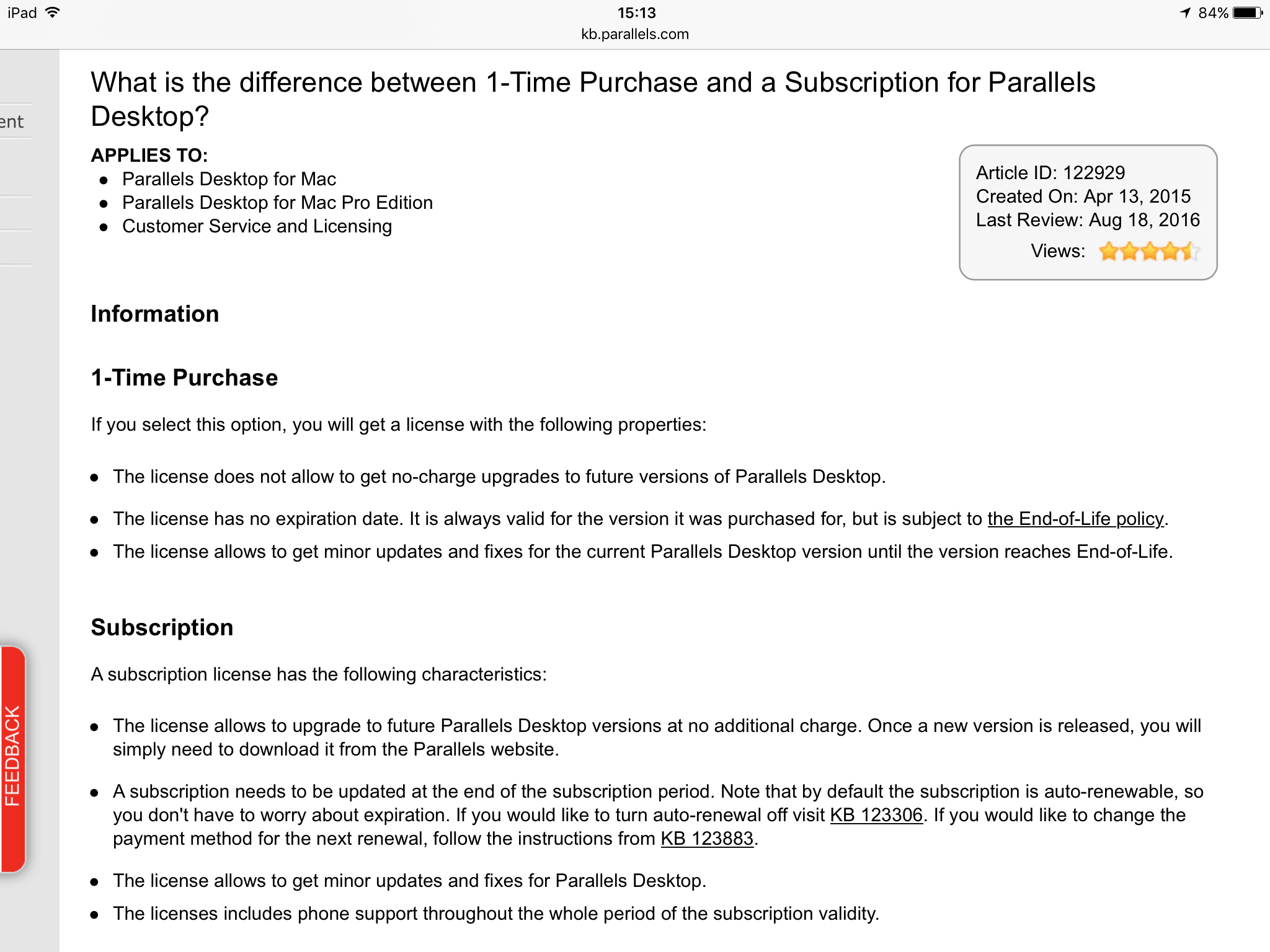 iPad 15:13 84%
kb.parallels.com

ent

What is the difference between 1-Time Purchase and a Subscription for Parallels Desktop?

APPLIES TO:
- Parallels Desktop for Mac
- Parallels Desktop for Mac Pro Edition
- Customer Service and Licensing

Article ID: 122929
Created On: Apr 13, 2015
Last Review: Aug 18, 2016
Views:

Information

1-Time Purchase

If you select this option, you will get a license with the following properties:

- The license does not allow to get no-charge upgrades to future versions of Parallels Desktop.
- The license has no expiration date. It is always valid for the version it was purchased for, but is subject to the End-of-Life policy.
- The license allows to get minor updates and fixes for the current Parallels Desktop version until the version reaches End-of-Life.

Subscription

A subscription license has the following characteristics:

- The license allows to upgrade to future Parallels Desktop versions at no additional charge. Once a new version is released, you will simply need to download it from the Parallels website.
- A subscription needs to be updated at the end of the subscription period. Note that by default the subscription is auto-renewable, so you don't have to worry about expiration. If you would like to turn auto-renewal off visit KB 123306. If you would like to change the payment method for the next renewal, follow the instructions from KB 123883.
- The license allows to get minor updates and fixes for Parallels Desktop.
- The licenses includes phone support throughout the whole period of the subscription validity.

FEEDBACK